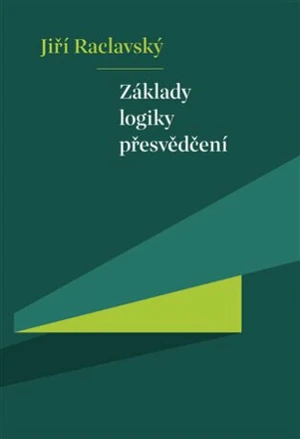 Jiří Raclavský

Základy logiky přesvědčení